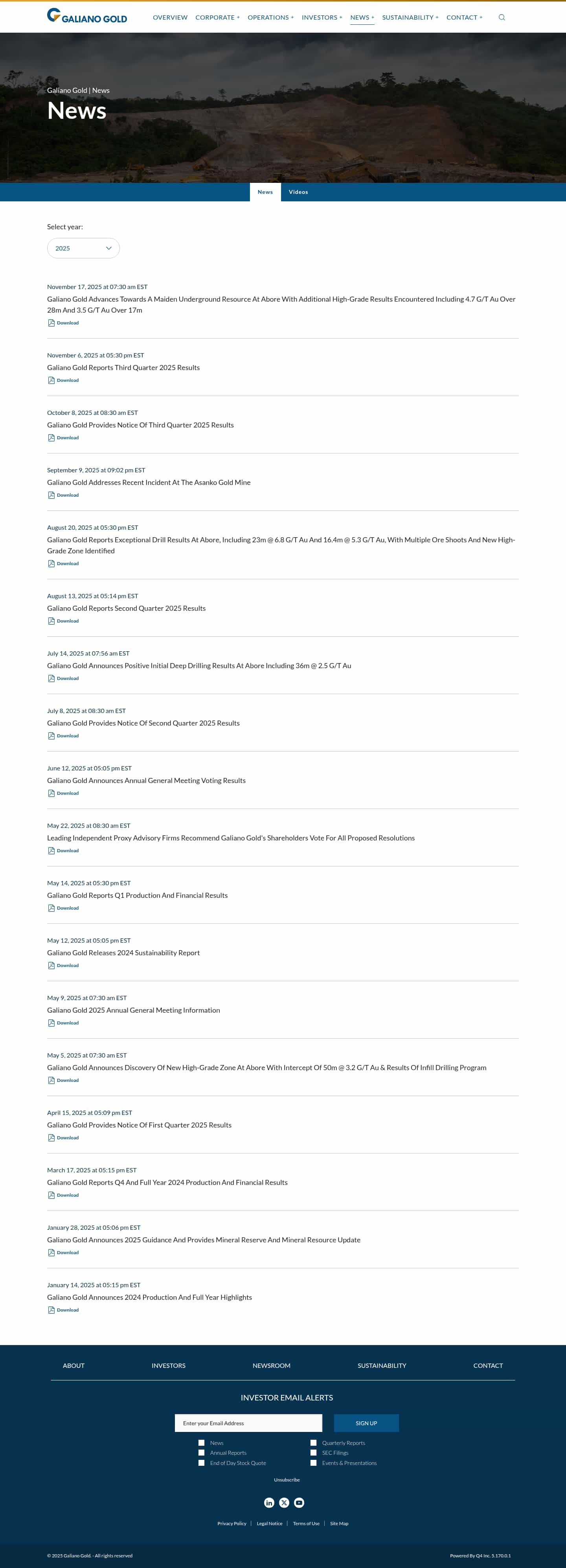 GALIANO GOLD

OVERVIEW CORPORATE OPERATIONS INVESTORS NEWS SUSTAINABILITY CONTACT

Galiano Gold | News

News

News Videos

Select year:

2025

November 17, 2025 at 07:30 am EST
Galiano Gold Advances Towards A Maiden Underground Resource At Abore With Additional High-Grade Results Encountered Including 4.7 G/T Au Over 28m And 3.5 G/T Au Over 17m
Download

November 6, 2025 at 05:30 pm EST
Galiano Gold Reports Third Quarter 2025 Results
Download

October 8, 2025 at 08:30 am EST
Galiano Gold Provides Notice Of Third Quarter 2025 Results
Download

September 9, 2025 at 09:02 pm EST
Galiano Gold Addresses Recent Incident At The Asanko Gold Mine
Download

August 20, 2025 at 05:30 pm EST
Galiano Gold Reports Exceptional Drill Results At Abore, Including 23m @ 6.8 G/T Au And 16.4m @ 5.3 G/T Au, With Multiple Ore Shoots And New High-Grade Zone Identified
Download

August 13, 2025 at 05:14 pm EST
Galiano Gold Reports Second Quarter 2025 Results
Download

July 14, 2025 at 07:56 am EST
Galiano Gold Announces Positive Initial Deep Drilling Results At Abore Including 36m @ 2.5 G/T Au
Download

July 8, 2025 at 08:30 am EST
Galiano Gold Provides Notice Of Second Quarter 2025 Results
Download

June 12, 2025 at 05:05 pm EST
Galiano Gold Announces Annual General Meeting Voting Results
Download

May 22, 2025 at 08:30 am EST
Leading Independent Proxy Advisory Firms Recommend Galiano Gold's Shareholders Vote For All Proposed Resolutions
Download

May 14, 2025 at 05:30 pm EST
Galiano Gold Reports Q1 Production And Financial Results
Download

May 12, 2025 at 05:05 pm EST
Galiano Gold Releases 2024 Sustainability Report
Download

May 9, 2025 at 07:30 am EST
Galiano Gold 2025 Annual General Meeting Information
Download

May 5, 2025 at 07:30 am EST
Galiano Gold Announces Discovery Of New High-Grade Zone At Abore With Intercept Of 50m @ 3.2 G/T Au & Results Of Infill Drilling Program
Download

April 15, 2025 at 05:09 pm EST
Galiano Gold Provides Notice Of First Quarter 2025 Results
Download

March 17, 2025 at 05:15 pm EST
Galiano Gold Reports Q4 And Full Year 2024 Production And Financial Results
Download

January 28, 2025 at 05:06 pm EST
Galiano Gold Announces 2025 Guidance And Provides Mineral Reserve And Mineral Resource Update
Download

January 14, 2025 at 05:15 pm EST
Galiano Gold Announces 2024 Production And Full Year Highlights
Download

ABOUT INVESTORS NEWSROOM SUSTAINABILITY CONTACT

INVESTOR EMAIL ALERTS

Enter your Email Address
SIGN UP

News
Annual Reports
End of Day Stock Quote
Quarterly Reports
SEC Filings
Events & Presentations

Unsubscribe

Privacy Policy | Legal Notice | Terms of Use | Site Map

© 2025 Galiano Gold. - All rights reserved

Powered By Q4 Inc. 5.170.0.1